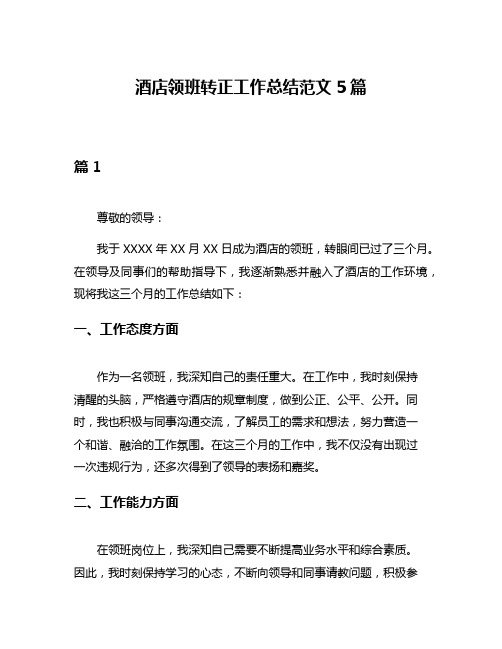 酒店领班转正工作总结范文 5 篇

篇 1

尊敬的领导：

我于 XXXX 年 XX 月 XX 日成为酒店的领班，转眼间已过了三个月。在领导及同事们的帮助指导下，我逐渐熟悉并融入了酒店的工作环境，现将我这三个月的工作总结如下：

一、工作态度方面

作为一名领班，我深知自己的责任重大。在工作中，我时刻保持清醒的头脑，严格遵守酒店的规章制度，做到公正、公平、公开。同时，我也积极与同事沟通交流，了解员工的需求和想法，努力营造一个和谐、融洽的工作氛围。在这三个月的工作中，我不仅没有出现过一次违规行为，还多次得到了领导的表扬和嘉奖。

二、工作能力方面

在领班岗位上，我深知自己需要不断提高业务水平和综合素质。因此，我时刻保持学习的心态，不断向领导和同事请教问题，积极参